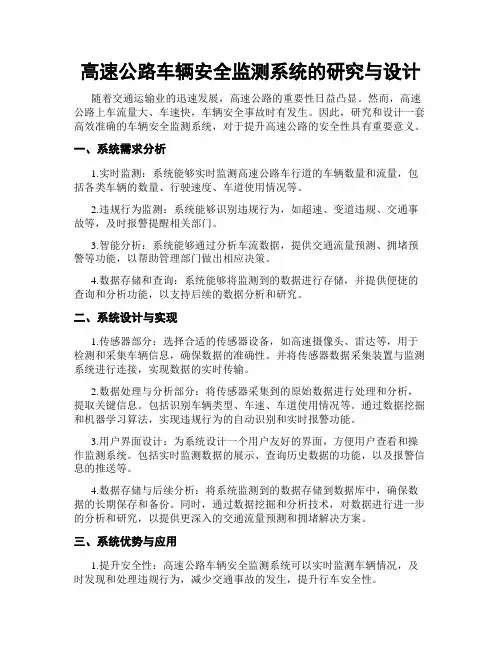 高速公路车辆安全监测系统的研究与设计

随着交通运输业的迅速发展，高速公路的重要性日益凸显。然而，高速公路上车流量大、车速快，车辆安全事故时有发生。因此，研究和设计一套高效准确的车辆安全监测系统，对于提升高速公路的安全性具有重要意义。

一、系统需求分析

1.实时监测：系统能够实时监测高速公路车行道的车辆数量和流量，包括各类车辆的数量、行驶速度、车道使用情况等。

2.违规行为监测：系统能够识别违规行为，如超速、变道违规、交通事故等，及时报警提醒相关部门。

3.智能分析：系统能够通过分析车流数据，提供交通流量预测、拥堵预警等功能，以帮助管理部门做出相应决策。

4.数据存储和查询：系统能够将监测到的数据进行存储，并提供便捷的查询和分析功能，以支持后续的数据分析和研究。

二、系统设计与实现

1.传感器部分：选择合适的传感器设备，如高速摄像头、雷达等，用于检测和采集车辆信息，确保数据的准确性。并将传感器数据采集装置与监测系统进行连接，实现数据的实时传输。

2.数据处理与分析部分：将传感器采集到的原始数据进行处理和分析，提取关键信息。包括识别车辆类型、车速、车道使用情况等。通过数据挖掘和机器学习算法，实现违规行为的自动识别和实时报警功能。

3.用户界面设计：为系统设计一个用户友好的界面，方便用户查看和操作监测系统。包括实时监测数据的展示、查询历史数据的功能，以及报警信息的推送等。

4.数据存储与后续分析：将系统监测到的数据存储到数据库中，确保数据的长期保存和备份。同时，通过数据挖掘和分析技术，对数据进行进一步的分析和研究，以提供更深入的交通流量预测和拥堵解决方案。

三、系统优势与应用

1.提升安全性：高速公路车辆安全监测系统可以实时监测车辆情况，及时发现和处理违规行为，减少交通事故的发生，提升行车安全性。